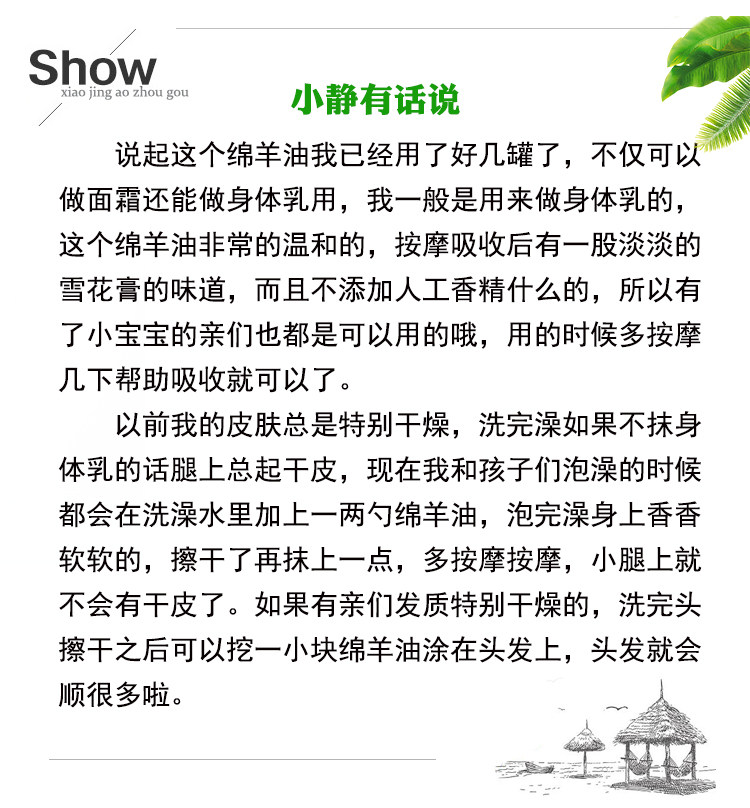 Show
xiao jing ao zhou gou

小静有话说

说起这个绵羊油我已经用了好几罐了，不仅可以做面霜还能做身体乳用，我一般是用来做身体乳的，这个绵羊油非常的温和的，按摩吸收后有一股淡淡的雪花膏的味道，而且不添加人工香精什么的，所以有了小宝宝的亲们也都是可以用的哦，用的时候多按摩几下帮助吸收就可以了。

以前我的皮肤总是特别干燥，洗完澡如果不抹身体乳的话腿上总起干皮，现在我和孩子们泡澡的时候都会在洗澡水里加上一两勺绵羊油，泡完澡身上香香软软的，擦干了再抹上一点，多按摩按摩，小腿上就不会有干皮了。如果有亲们发质特别干燥的，洗完头擦干之后可以挖一小块绵羊油涂在头发上，头发就会顺很多啦。